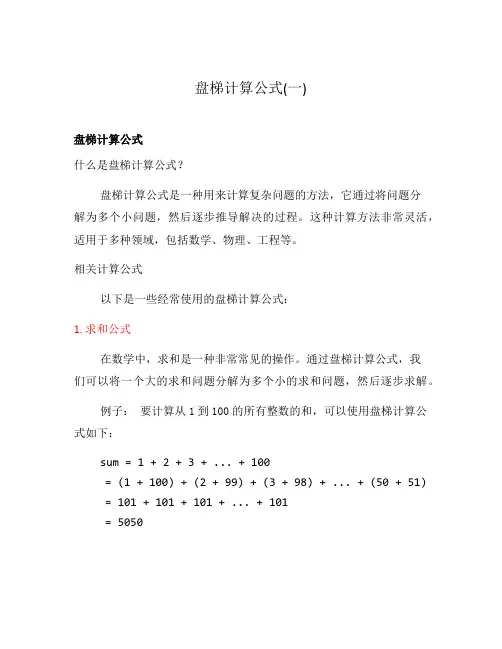 盘梯计算公式(一)

盘梯计算公式

什么是盘梯计算公式？

盘梯计算公式是一种用来计算复杂问题的方法，它通过将问题分解为多个小问题，然后逐步推导解决的过程。这种计算方法非常灵活，适用于多种领域，包括数学、物理、工程等。

相关计算公式

以下是一些经常使用的盘梯计算公式：

1. 求和公式

在数学中，求和是一种非常常见的操作。通过盘梯计算公式，我们可以将一个大的求和问题分解为多个小的求和问题，然后逐步求解。

例子： 要计算从 1 到 100 的所有整数的和，可以使用盘梯计算公式如下：

sum = 1 + 2 + 3 + ... + 100
= (1 + 100) + (2 + 99) + (3 + 98) + ... + (50 + 51)
= 101 + 101 + 101 + ... + 101
= 5050